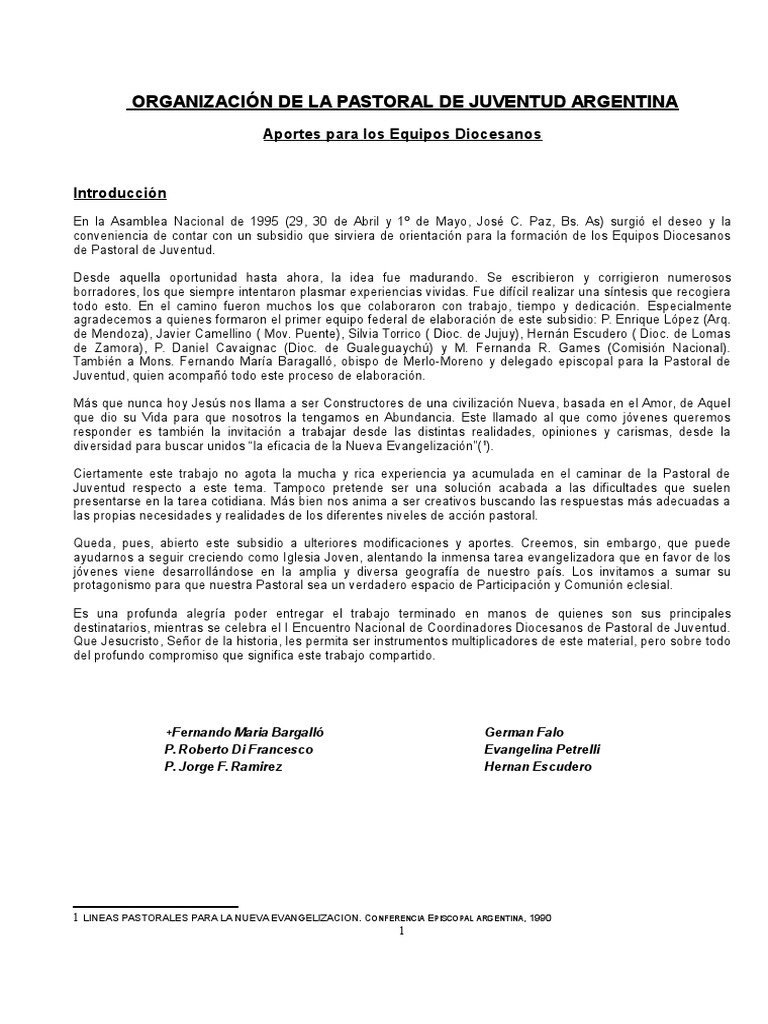 ORGANIZACIÓN DE LA PASTORAL DE JUVENTUD ARGENTINA

Aportes para los Equipos Diocesanos

Introducción

En la Asamblea Nacional de 1995 (29, 30 de Abril y 1º de Mayo, José C. Paz, Bs. As) surgió el deseo y la conveniencia de contar con un subsidio que sirviera de orientación para la formación de los Equipos Diocesanos de Pastoral de Juventud.

Desde aquella oportunidad hasta ahora, la idea fue madurando. Se escribieron y corrigieron numerosos borradores, los que siempre intentaron plasmar experiencias vividas. Fue difícil realizar una síntesis que recogiera todo esto. En el camino fueron muchos los que colaboraron con trabajo, tiempo y dedicación. Especialmente agradecemos a quienes formaron el primer equipo federal de elaboración de este subsidio: P. Enrique López (Arq. de Mendoza), Javier Camellino ( Mov. Puente), Silvia Torrico ( Dioc. de Jujuy), Hernán Escudero ( Dioc. de Lomas de Zamora), P. Daniel Cavaignac (Dioc. de Gualeguaychú) y M. Fernanda R. Games (Comisión Nacional). También a Mons. Fernando María Baragalló, obispo de Merlo-Moreno y delegado episcopal para la Pastoral de Juventud, quien acompañó todo este proceso de elaboración.

Más que nunca hoy Jesús nos llama a ser Constructores de una civilización Nueva, basada en el Amor, de Aquel que dio su Vida para que nosotros la tengamos en Abundancia. Este llamado al que como jóvenes queremos responder es también la invitación a trabajar desde las distintas realidades, opiniones y carismas, desde la diversidad para buscar unidos "la eficacia de la Nueva Evangelización"(¹).

Ciertamente este trabajo no agota la mucha y rica experiencia ya acumulada en el caminar de la Pastoral de Juventud respecto a este tema. Tampoco pretende ser una solución acabada a las dificultades que suelen presentarse en la tarea cotidiana. Más bien nos anima a ser creativos buscando las respuestas más adecuadas a las propias necesidades y realidades de los diferentes niveles de acción pastoral.

Queda, pues, abierto este subsidio a ulteriores modificaciones y aportes. Creemos, sin embargo, que puede ayudarnos a seguir creciendo como Iglesia Joven, alentando la inmensa tarea evangelizadora que en favor de los jóvenes viene desarrollándose en la amplia y diversa geografía de nuestro país. Los invitamos a sumar su protagonismo para que nuestra Pastoral sea un verdadero espacio de Participación y Comunión eclesial.

Es una profunda alegría poder entregar el trabajo terminado en manos de quienes son sus principales destinatarios, mientras se celebra el I Encuentro Nacional de Coordinadores Diocesanos de Pastoral de Juventud. Que Jesucristo, Señor de la historia, les permita ser instrumentos multiplicadores de este material, pero sobre todo del profundo compromiso que significa este trabajo compartido.

+Fernando Maria Bargalló
P. Roberto Di Francesco
P. Jorge F. Ramirez

German Falo
Evangelina Petrelli
Hernan Escudero

1 LINEAS PASTORALES PARA LA NUEVA EVANGELIZACION. CONFERENCIA EPISCOPAL ARGENTINA, 1990

1